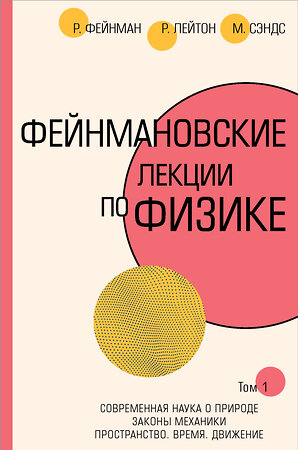 Р. ФЕЙНМАН Р. ЛЕЙТОН М. СЭНДС

ФЕЙНМАНОВСКИЕ ЛЕКЦИИ ПО ФИЗИКЕ

Том 1

СОВРЕМЕННАЯ НАУКА О ПРИРОДЕ
ЗАКОНЫ МЕХАНИКИ
ПРОСТРАНСТВО. ВРЕМЯ. ДВИЖЕНИЕ